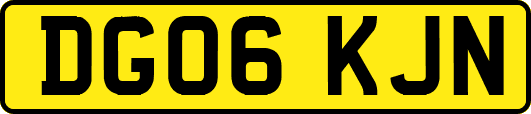 DG06 KJN